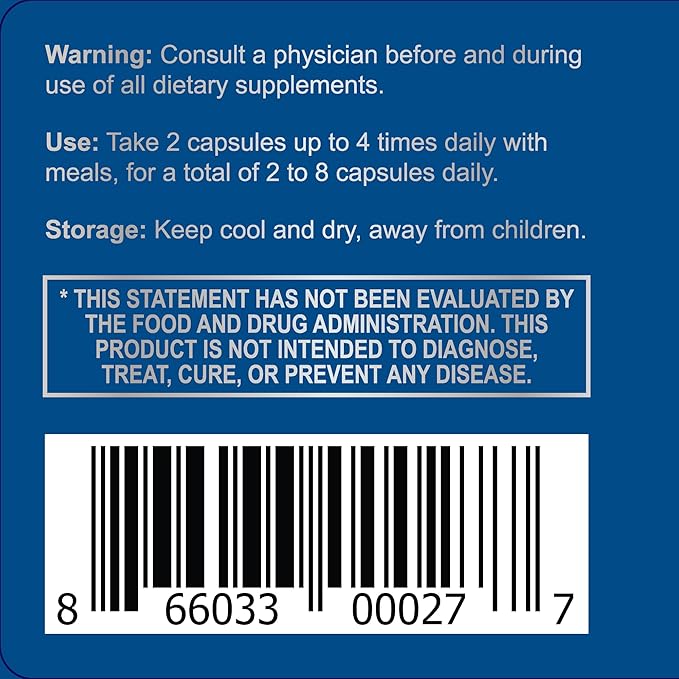 Warning: Consult a physician before and during use of all dietary supplements.

Use: Take 2 capsules up to 4 times daily with meals, for a total of 2 to 8 capsules daily.

Storage: Keep cool and dry, away from children.

* THIS STATEMENT HAS NOT BEEN EVALUATED BY THE FOOD AND DRUG ADMINISTRATION. THIS PRODUCT IS NOT INTENDED TO DIAGNOSE, TREAT, CURE, OR PREVENT ANY DISEASE.

8 66033 00027 7